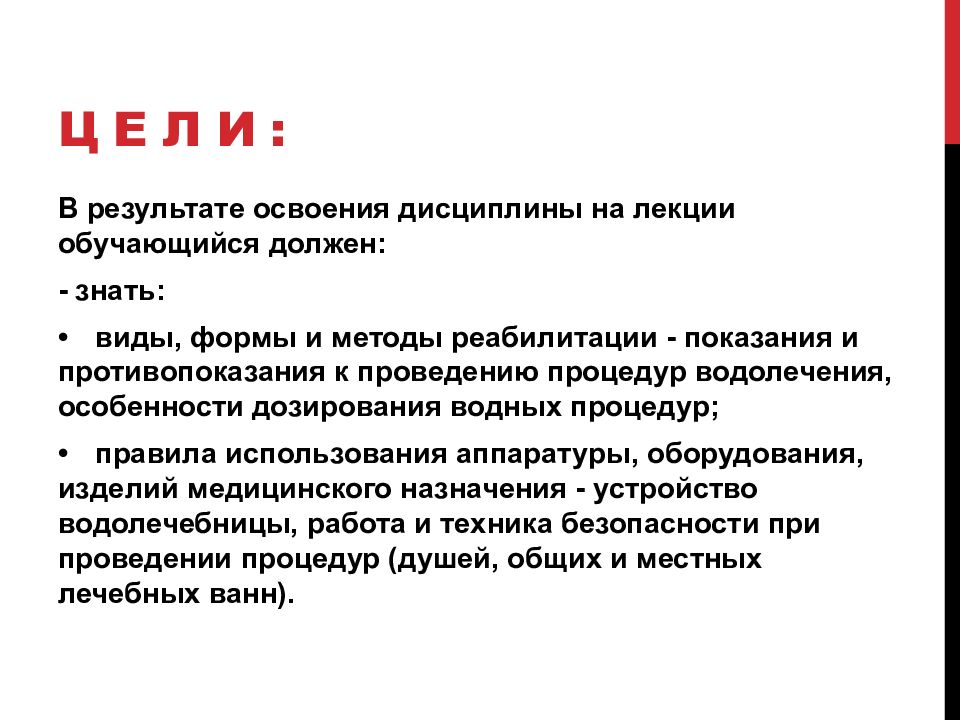 ЦЕЛИ:

В результате освоения дисциплины на лекции обучающийся должен:

- знать:

•  виды, формы и методы реабилитации - показания и противопоказания к проведению процедур водолечения, особенности дозирования водных процедур;

•  правила использования аппаратуры, оборудования, изделий медицинского назначения - устройство водолечебницы, работа и техника безопасности при проведении процедур (душей, общих и местных лечебных ванн).